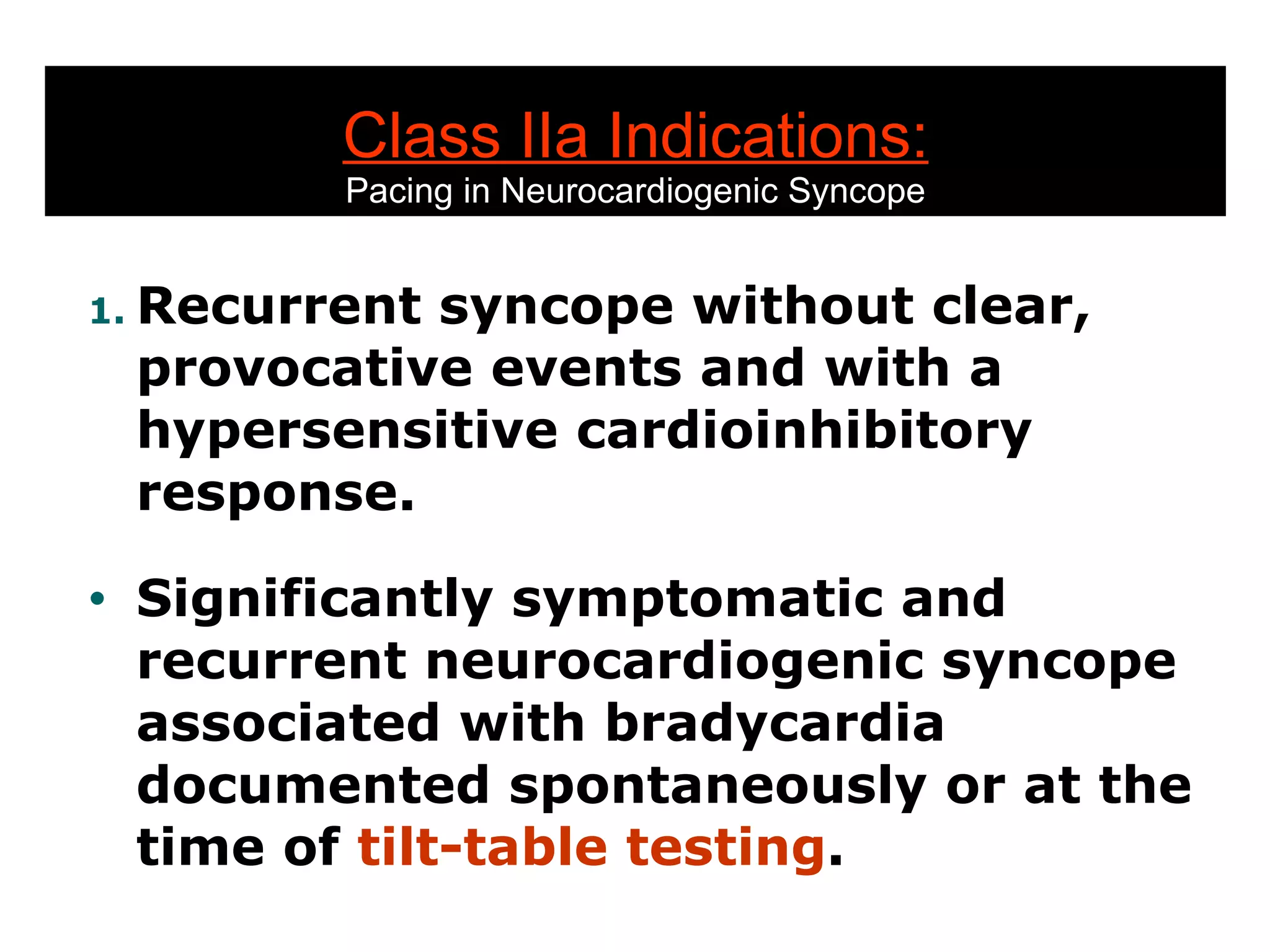 Class IIa Indications:
Pacing in Neurocardiogenic Syncope

1. Recurrent syncope without clear, provocative events and with a hypersensitive cardioinhibitory response.

• Significantly symptomatic and recurrent neurocardiogenic syncope associated with bradycardia documented spontaneously or at the time of tilt-table testing.